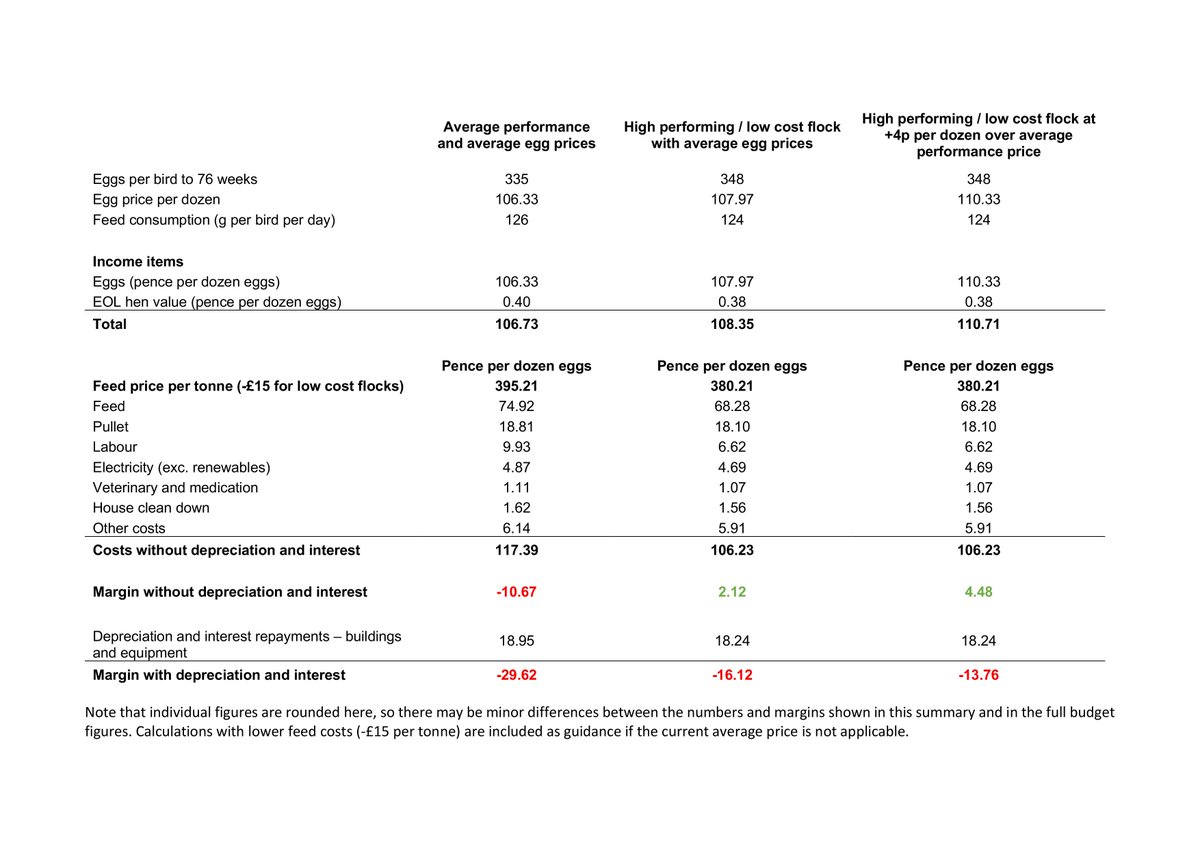 |  | Average performance and average egg prices | High performing / low cost flock with average egg prices | High performing / low cost flock at +4p per dozen over average performance price |
|---|---|---|---|
| Eggs per bird to 76 weeks | 335 | 348 | 348 |
| Egg price per dozen | 106.33 | 107.97 | 110.33 |
| Feed consumption (g per bird per day) | 126 | 124 | 124 |
| **Income items** |  |  |  |
| Eggs (pence per dozen eggs) | 106.33 | 107.97 | 110.33 |
| EOL hen value (pence per dozen eggs) | 0.40 | 0.38 | 0.38 |
| **Total** | **106.73** | **108.35** | **110.71** |
|  | **Pence per dozen eggs** | **Pence per dozen eggs** | **Pence per dozen eggs** |
| **Feed price per tonne (-£15 for low cost flocks)** | **395.21** | **380.21** | **380.21** |
| Feed | 74.92 | 68.28 | 68.28 |
| Pullet | 18.81 | 18.10 | 18.10 |
| Labour | 9.93 | 6.62 | 6.62 |
| Electricity (exc. renewables) | 4.87 | 4.69 | 4.69 |
| Veterinary and medication | 1.11 | 1.07 | 1.07 |
| House clean down | 1.62 | 1.56 | 1.56 |
| Other costs | 6.14 | 5.91 | 5.91 |
| **Costs without depreciation and interest** | **117.39** | **106.23** | **106.23** |
| **Margin without depreciation and interest** | **-10.67** | **2.12** | **4.48** |
| Depreciation and interest repayments – buildings and equipment | 18.95 | 18.24 | 18.24 |
| **Margin with depreciation and interest** | **-29.62** | **-16.12** | **-13.76** |

Note that individual figures are rounded here, so there may be minor differences between the numbers and margins shown in this summary and in the full budget figures. Calculations with lower feed costs (-£15 per tonne) are included as guidance if the current average price is not applicable.